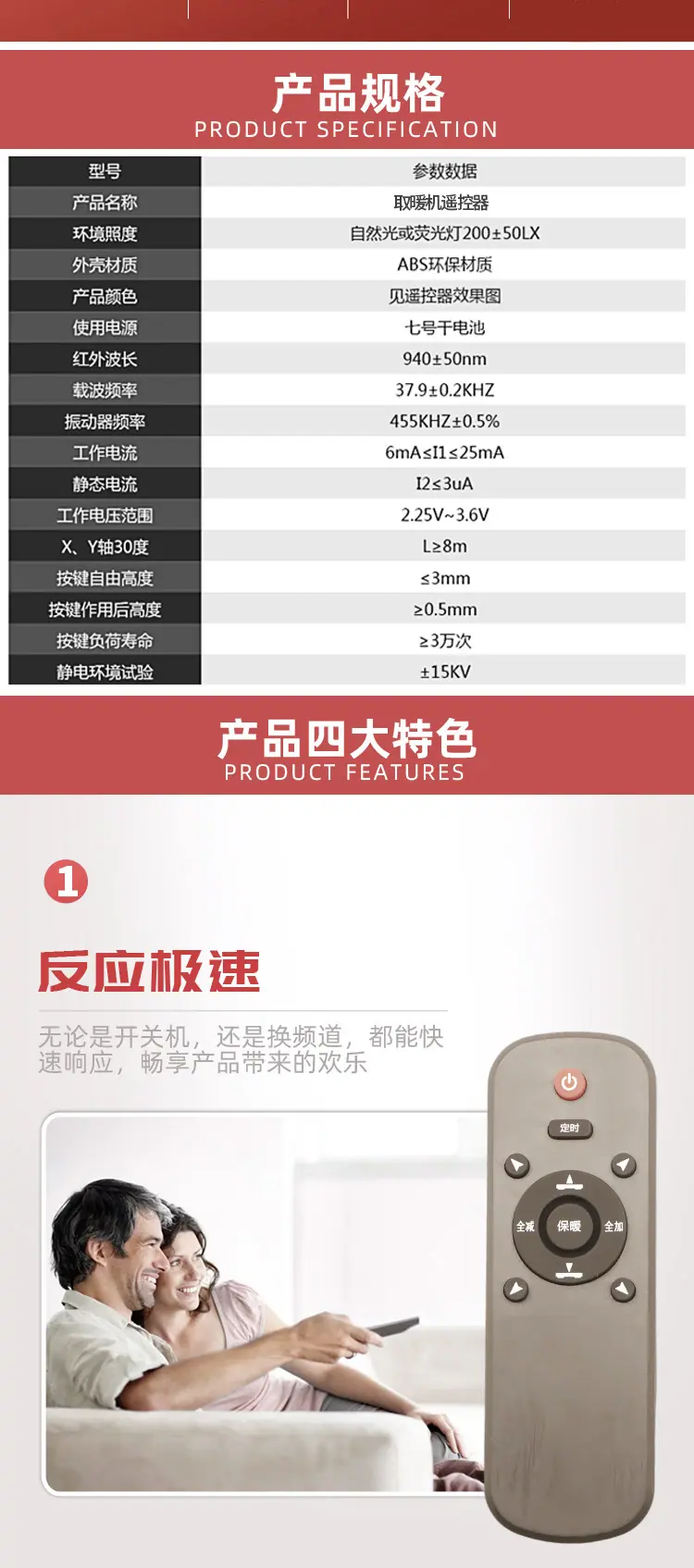 产品规格
PRODUCT SPECIFICATION

| 型号 | 参数数据 |
|---|---|
| 产品名称 | 取暖机遥控器 |
| 环境照度 | 自然光或荧光灯200±50LX |
| 外壳材质 | ABS环保材质 |
| 产品颜色 | 见遥控器效果图 |
| 使用电源 | 七号干电池 |
| 红外波长 | 940±50nm |
| 载波频率 | 37.9±0.2KHZ |
| 振动器频率 | 455KHZ±0.5% |
| 工作电流 | 6mA≤I1≤25mA |
| 静态电流 | I2≤3uA |
| 工作电压范围 | 2.25V~3.6V |
| X、Y轴30度 | L≥8m |
| 按键自由高度 | ≤3mm |
| 按键作用后高度 | ≥0.5mm |
| 按键负荷寿命 | ≥3万次 |
| 静电环境试验 | ±15KV |

产品四大特色
PRODUCT FEATURES

1

反应极速

无论是开关机，还是换频道，都能快速响应，畅享产品带来的欢乐

定时
全减
保暖
全加